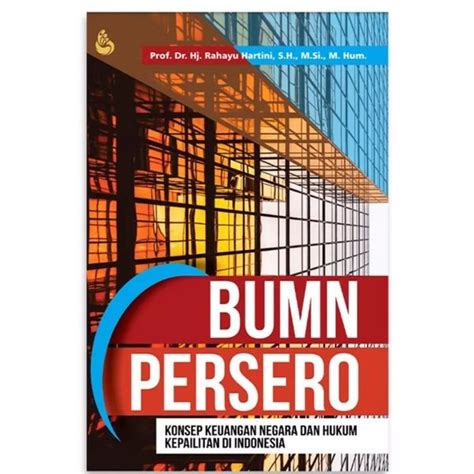 Prof. Dr. Hj. Rahayu Hartini, S.H., M.Si., M. Hum.

BUMN PERSERO

KONSEP KEUANGAN NEGARA DAN HUKUM KEPAILITAN DI INDONESIA